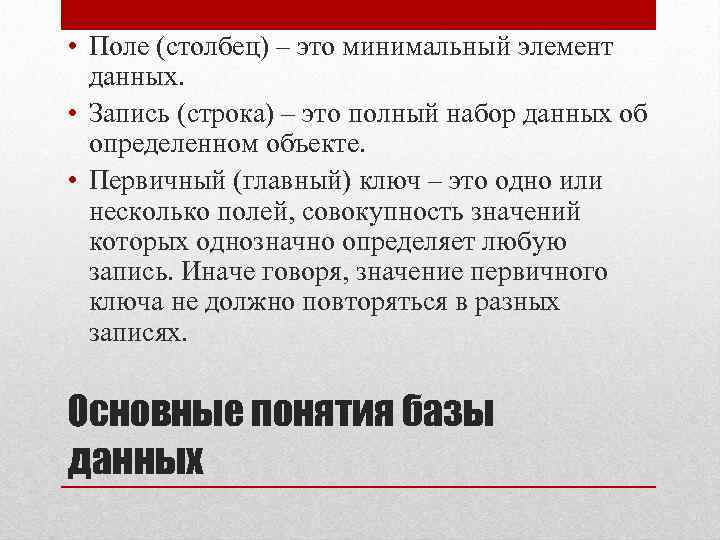 • Поле (столбец) – это минимальный элемент данных.

• Запись (строка) – это полный набор данных об определенном объекте.

• Первичный (главный) ключ – это одно или несколько полей, совокупность значений которых однозначно определяет любую запись. Иначе говоря, значение первичного ключа не должно повторяться в разных записях.

Основные понятия базы данных